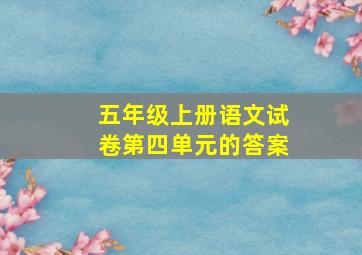 五年级上册语文试卷第四单元的答案